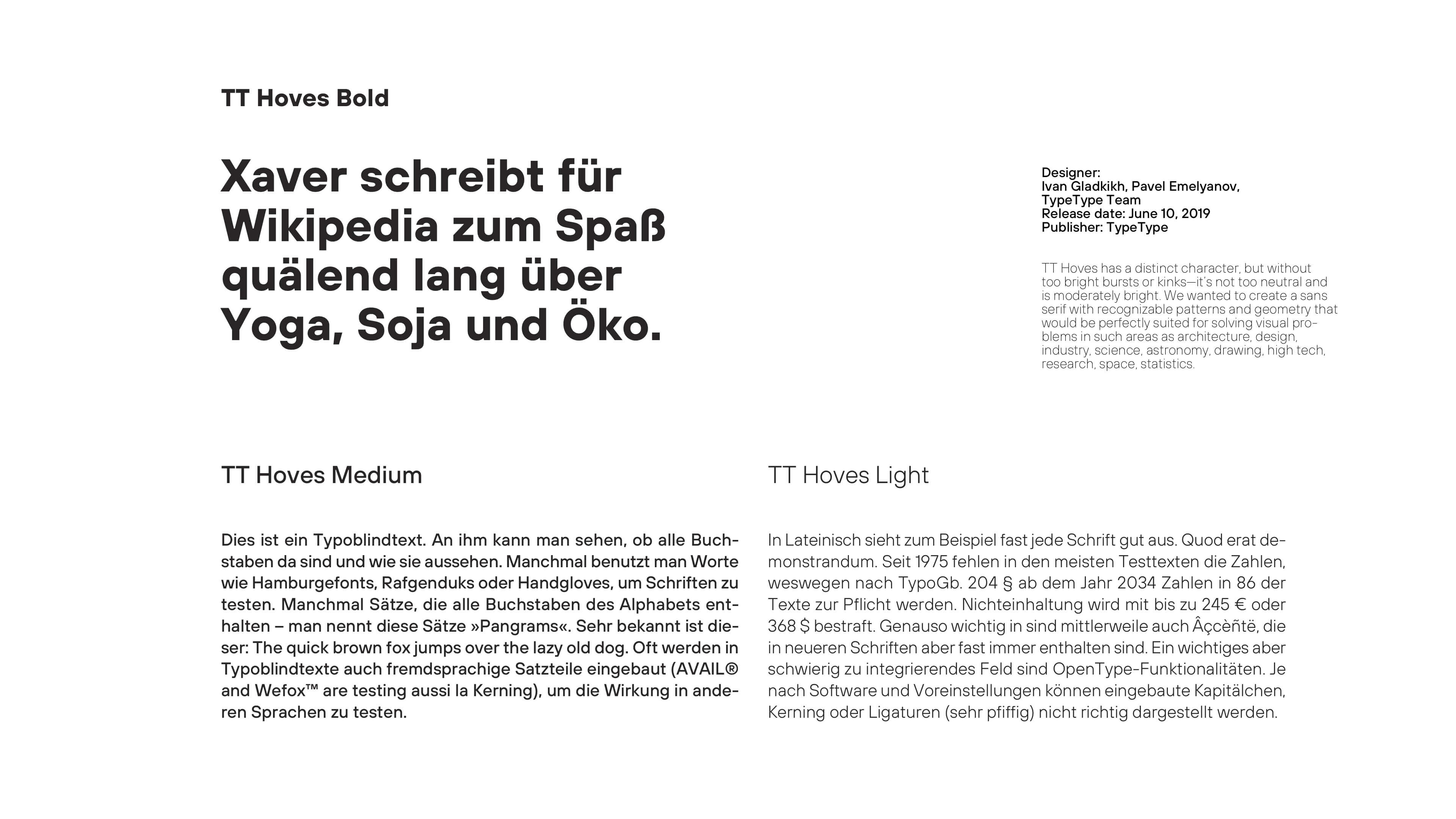 TT Hoves Bold

Xaver schreibt für Wikipedia zum Spaß quälend lang über Yoga, Soja und Öko.

Designer:
Ivan Gladkikh, Pavel Emelyanov, TypeType Team
Release date: June 10, 2019
Publisher: TypeType

TT Hoves has a distinct character, but without too bright bursts or kinks—it's not too neutral and is moderately bright. We wanted to create a sans serif with recognizable patterns and geometry that would be perfectly suited for solving visual problems in such areas as architecture, design, industry, science, astronomy, drawing, high tech, research, space, statistics.

TT Hoves Medium

Dies ist ein Typoblindtext. An ihm kann man sehen, ob alle Buchstaben da sind und wie sie aussehen. Manchmal benutzt man Worte wie Hamburgefonts, Rafgenduks oder Handgloves, um Schriften zu testen. Manchmal Sätze, die alle Buchstaben des Alphabets enthalten – man nennt diese Sätze »Pangrams«. Sehr bekannt ist dieser: The quick brown fox jumps over the lazy old dog. Oft werden in Typoblindtexte auch fremdsprachige Satzteile eingebaut (AVAIL® and Wefox™ are testing aussi la Kerning), um die Wirkung in anderen Sprachen zu testen.

TT Hoves Light

In Lateinisch sieht zum Beispiel fast jede Schrift gut aus. Quod erat demonstrandum. Seit 1975 fehlen in den meisten Testtexten die Zahlen, weswegen nach TypoGb. 204 § ab dem Jahr 2034 Zahlen in 86 der Texte zur Pflicht werden. Nichteinhaltung wird mit bis zu 245 € oder 368 $ bestraft. Genauso wichtig in sind mittlerweile auch Âçcèñtë, die in neueren Schriften aber fast immer enthalten sind. Ein wichtiges aber schwierig zu integrierendes Feld sind OpenType-Funktionalitäten. Je nach Software und Voreinstellungen können eingebaute Kapitälchen, Kerning oder Ligaturen (sehr pfiffig) nicht richtig dargestellt werden.